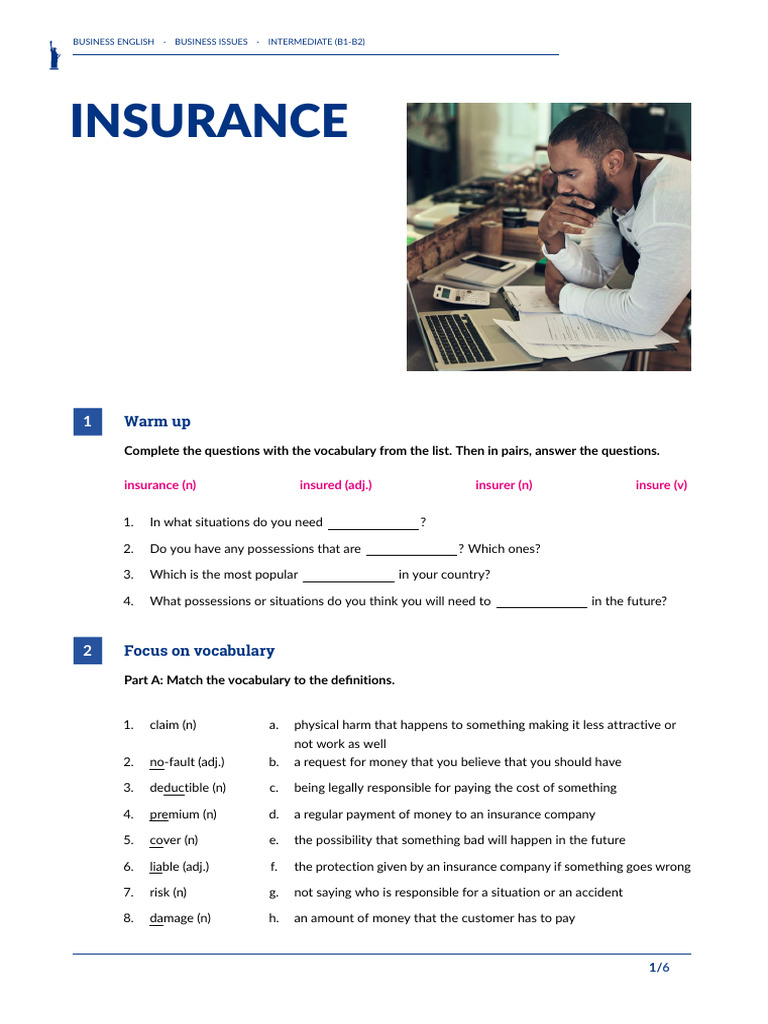 BUSINESS ENGLISH · BUSINESS ISSUES · INTERMEDIATE (B1-B2)

INSURANCE

1 Warm up

Complete the questions with the vocabulary from the list. Then in pairs, answer the questions.

insurance (n) insured (adj.) insurer (n) insure (v)

1. In what situations do you need ______________?
2. Do you have any possessions that are ______________? Which ones?
3. Which is the most popular ______________ in your country?
4. What possessions or situations do you think you will need to ______________ in the future?

2 Focus on vocabulary

Part A: Match the vocabulary to the definitions.

1. claim (n)
2. no-fault (adj.)
3. deductible (n)
4. premium (n)
5. cover (n)
6. liable (adj.)
7. risk (n)
8. damage (n)

a. physical harm that happens to something making it less attractive or not work as well
b. a request for money that you believe that you should have
c. being legally responsible for paying the cost of something
d. a regular payment of money to an insurance company
e. the possibility that something bad will happen in the future
f. the protection given by an insurance company if something goes wrong
g. not saying who is responsible for a situation or an accident
h. an amount of money that the customer has to pay

1/6